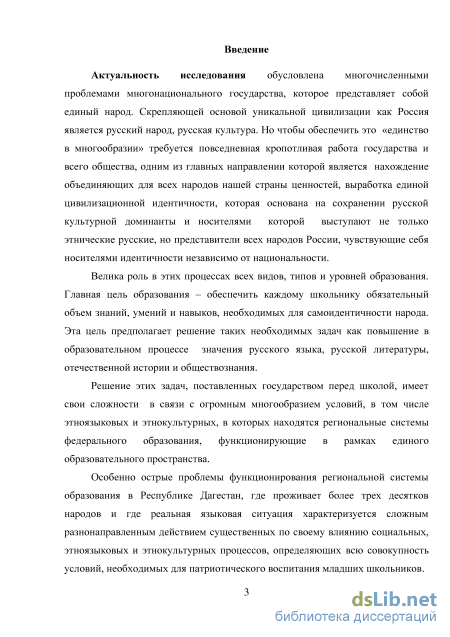 Введение

Актуальность исследования обусловлена многочисленными проблемами многонационального государства, которое представляет собой единый народ. Скрепляющей основой уникальной цивилизации как Россия является русский народ, русская культура. Но чтобы обеспечить это «единство в многообразии» требуется повседневная кропотливая работа государства и всего общества, одним из главных направлении которой является нахождение объединяющих для всех народов нашей страны ценностей, выработка единой цивилизационной идентичности, которая основана на сохранении русской культурной доминанты и носителями которой выступают не только этнические русские, но представители всех народов России, чувствующие себя носителями идентичности независимо от национальности.

Велика роль в этих процессах всех видов, типов и уровней образования. Главная цель образования – обеспечить каждому школьнику обязательный объем знаний, умений и навыков, необходимых для самоидентичности народа. Эта цель предполагает решение таких необходимых задач как повышение в образовательном процессе значения русского языка, русской литературы, отечественной истории и обществознания.

Решение этих задач, поставленных государством перед школой, имеет свои сложности в связи с огромным многообразием условий, в том числе этноязыковых и этнокультурных, в которых находятся региональные системы федерального образования, функционирующие в рамках единого образовательного пространства.

Особенно острые проблемы функционирования региональной системы образования в Республике Дагестан, где проживает более трех десятков народов и где реальная языковая ситуация характеризуется сложным разнонаправленным действием существенных по своему влиянию социальных, этноязыковых и этнокультурных процессов, определяющих всю совокупность условий, необходимых для патриотического воспитания младших школьников.

3

dsLib.net
библиотека диссертаций